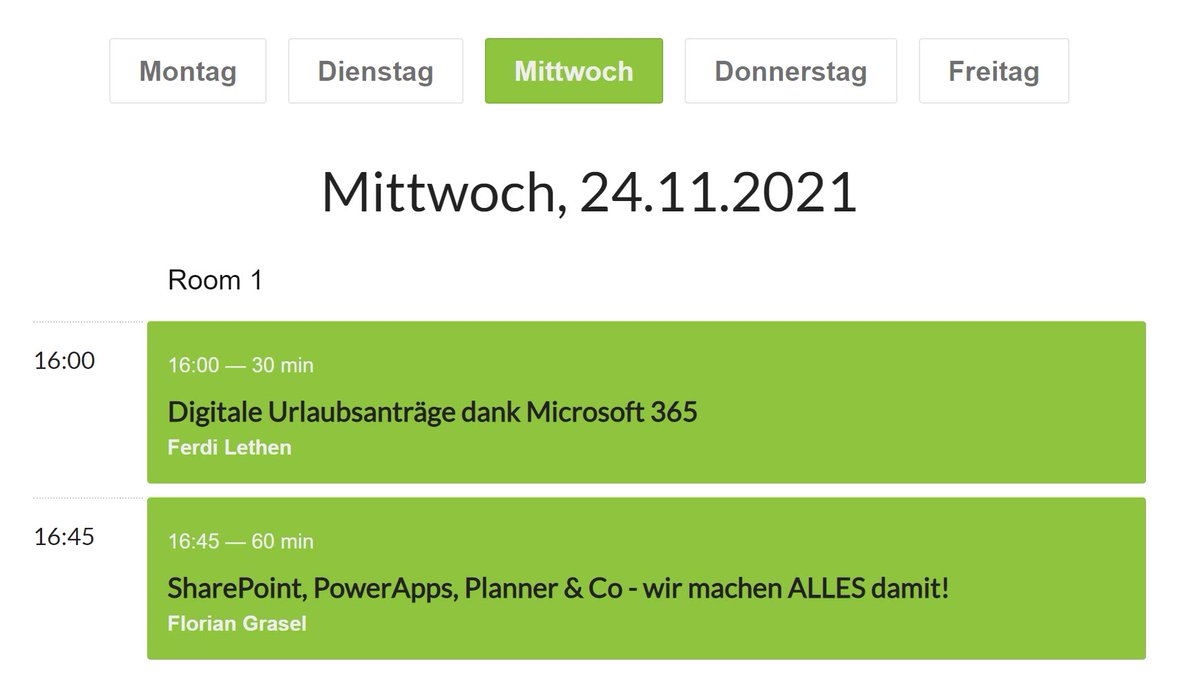 Montag Dienstag Mittwoch Donnerstag Freitag

Mittwoch, 24.11.2021

Room 1

16:00

16:00 — 30 min

Digitale Urlaubsanträge dank Microsoft 365

Ferdi Lethen

16:45

16:45 — 60 min

SharePoint, PowerApps, Planner & Co - wir machen ALLES damit!

Florian Grasel